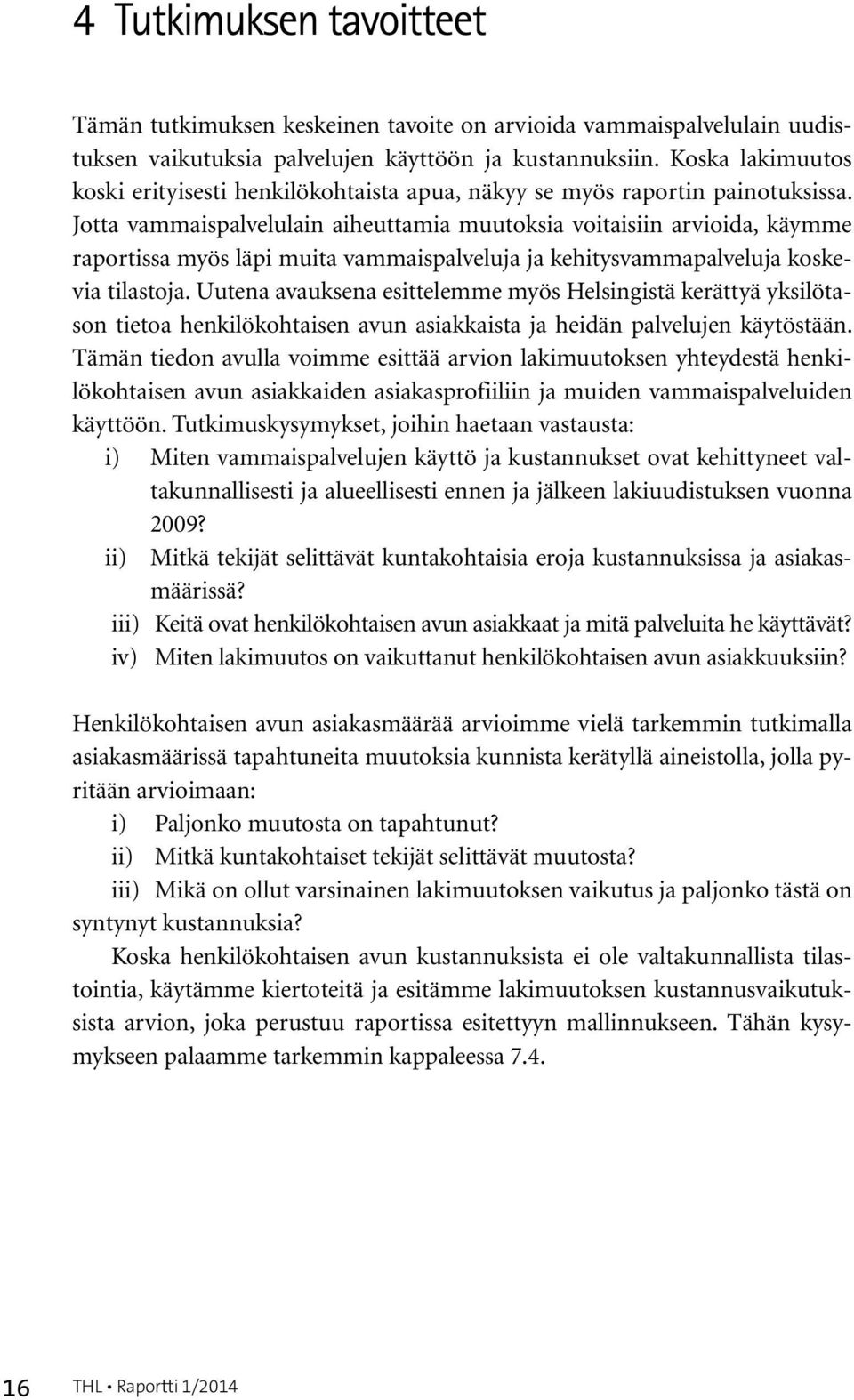 4 Tutkimuksen tavoitteet

Tämän tutkimuksen keskeinen tavoite on arvioida vammaispalvelulain uudistuksen vaikutuksia palvelujen käyttöön ja kustannuksiin. Koska lakimuutos koski erityisesti henkilökohtaista apua, näkyy se myös raportin painotuksissa. Jotta vammaispalvelulain aiheuttamia muutoksia voitaisiin arvioida, käymme raportissa myös läpi muita vammaispalveluja ja kehitysvammapalveluja koskevia tilastoja. Uutena avauksena esittelemme myös Helsingistä kerättyä yksilötason tietoa henkilökohtaisen avun asiakkaista ja heidän palvelujen käytöstään. Tämän tiedon avulla voimme esittää arvion lakimuutoksen yhteydestä henkilökohtaisen avun asiakkaiden asiakasprofiiliin ja muiden vammaispalveluiden käyttöön. Tutkimuskysymykset, joihin haetaan vastausta:
i) Miten vammaispalvelujen käyttö ja kustannukset ovat kehittyneet valtakunnallisesti ja alueellisesti ennen ja jälkeen lakiuudistuksen vuonna 2009?
ii) Mitkä tekijät selittävät kuntakohtaisia eroja kustannuksissa ja asiakasmäärissä?
iii) Keitä ovat henkilökohtaisen avun asiakkaat ja mitä palveluita he käyttävät?
iv) Miten lakimuutos on vaikuttanut henkilökohtaisen avun asiakkuuksiin?

Henkilökohtaisen avun asiakasmäärää arvioimme vielä tarkemmin tutkimalla asiakasmäärissä tapahtuneita muutoksia kunnista kerätyllä aineistolla, jolla pyritään arvioimaan:
i) Paljonko muutosta on tapahtunut?
ii) Mitkä kuntakohtaiset tekijät selittävät muutosta?
iii) Mikä on ollut varsinainen lakimuutoksen vaikutus ja paljonko tästä on syntynyt kustannuksia?

Koska henkilökohtaisen avun kustannuksista ei ole valtakunnallista tilastointia, käytämme kiertoteitä ja esitämme lakimuutoksen kustannusvaikutuksista arvion, joka perustuu raportissa esitettyyn mallinnukseen. Tähän kysymykseen palaamme tarkemmin kappaleessa 7.4.

16 THL • Raportti 1/2014